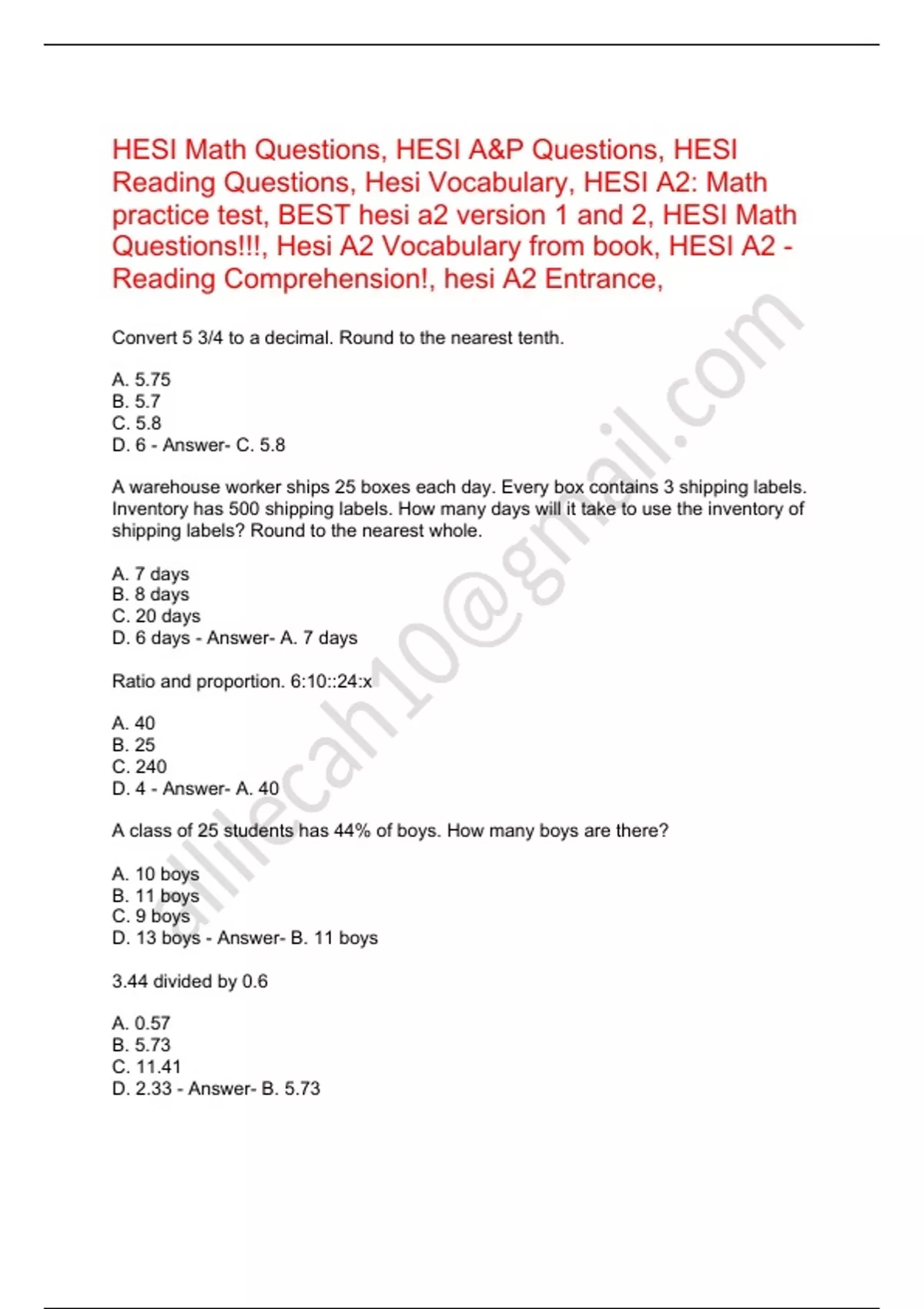 HESI Math Questions, HESI A&P Questions, HESI Reading Questions, Hesi Vocabulary, HESI A2: Math practice test, BEST hesi a2 version 1 and 2, HESI Math Questions!!!, Hesi A2 Vocabulary from book, HESI A2 - Reading Comprehension!, hesi A2 Entrance,

Convert 5 3/4 to a decimal. Round to the nearest tenth.

A. 5.75
B. 5.7
C. 5.8
D. 6 - Answer- C. 5.8

A warehouse worker ships 25 boxes each day. Every box contains 3 shipping labels. Inventory has 500 shipping labels. How many days will it take to use the inventory of shipping labels? Round to the nearest whole.

A. 7 days
B. 8 days
C. 20 days
D. 6 days - Answer- A. 7 days

Ratio and proportion. 6:10::24:x

A. 40
B. 25
C. 240
D. 4 - Answer- A. 40

A class of 25 students has 44% of boys. How many boys are there?

A. 10 boys
B. 11 boys
C. 9 boys
D. 13 boys - Answer- B. 11 boys

3.44 divided by 0.6

A. 0.57
B. 5.73
C. 11.41
D. 2.33 - Answer- B. 5.73

alliecah10@gmail.com